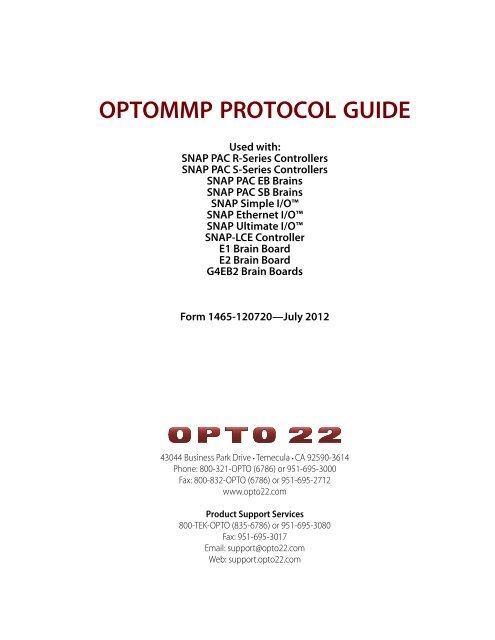 OPTOMMP PROTOCOL GUIDE

Used with:
SNAP PAC R-Series Controllers
SNAP PAC S-Series Controllers
SNAP PAC EB Brains
SNAP PAC SB Brains
SNAP Simple I/O™
SNAP Ethernet I/O™
SNAP Ultimate I/O™
SNAP-LCE Controller
E1 Brain Board
E2 Brain Board
G4EB2 Brain Boards

Form 1465-120720—July 2012

OPTO 22

43044 Business Park Drive • Temecula • CA 92590-3614
Phone: 800-321-OPTO (6786) or 951-695-3000
Fax: 800-832-OPTO (6786) or 951-695-2712
www.opto22.com

Product Support Services
800-TEK-OPTO (835-6786) or 951-695-3080
Fax: 951-695-3017
Email: support@opto22.com
Web: support.opto22.com